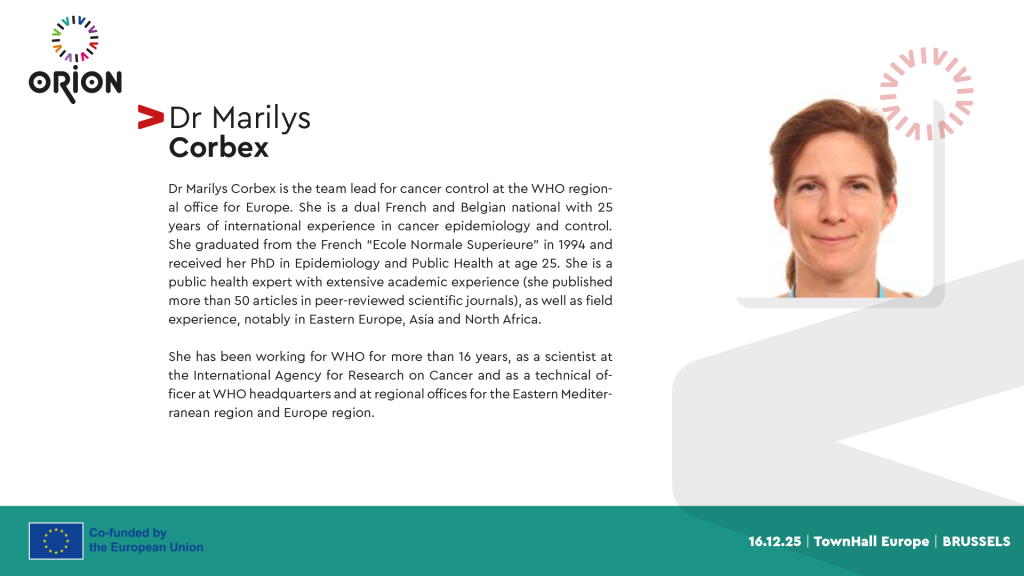 ORION

Dr Marilys
Corbex

Dr Marilys Corbex is the team lead for cancer control at the WHO regional office for Europe. She is a dual French and Belgian national with 25 years of international experience in cancer epidemiology and control. She graduated from the French "Ecole Normale Superieure" in 1994 and received her PhD in Epidemiology and Public Health at age 25. She is a public health expert with extensive academic experience (she published more than 50 articles in peer-reviewed scientific journals), as well as field experience, notably in Eastern Europe, Asia and North Africa.

She has been working for WHO for more than 16 years, as a scientist at the International Agency for Research on Cancer and as a technical officer at WHO headquarters and at regional offices for the Eastern Mediterranean region and Europe region.

Co-funded by
the European Union

16.12.25 | TownHall Europe | BRUSSELS